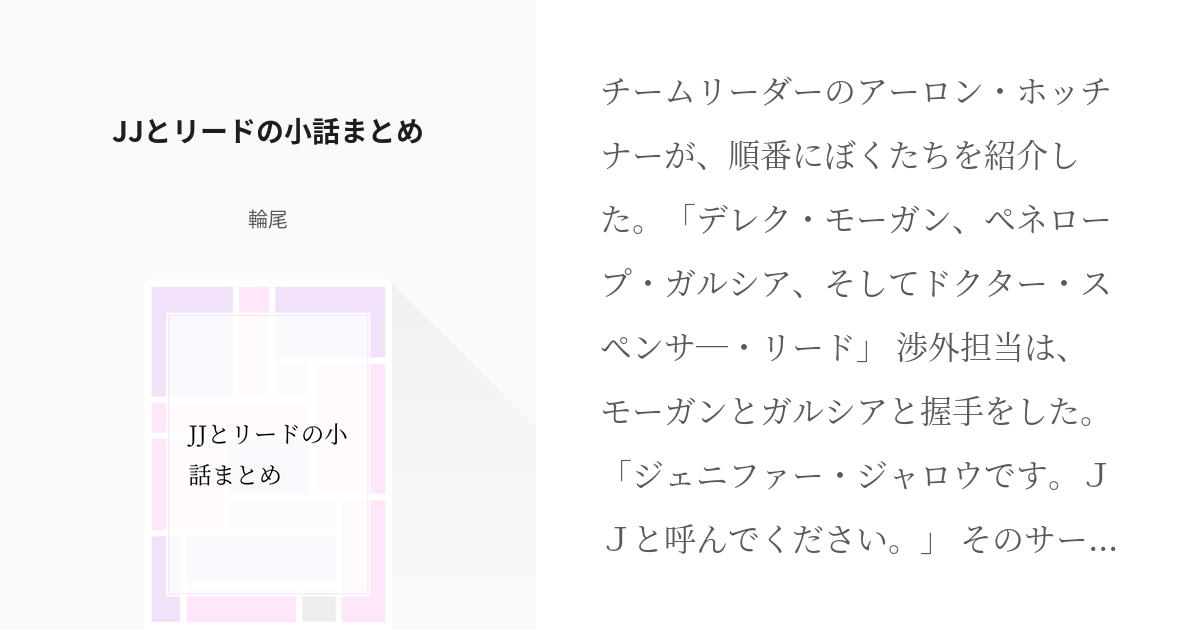 JJとリードの小話まとめ

輪尾

JJとリードの小話まとめ

チームリーダーのアーロン・ホッチナーが、順番にぼくたちを紹介した。「デレク・モーガン、ペネロープ・ガルシア、そしてドクター・スペンサ―・リード」 渉外担当は、モーガンとガルシアと握手をした。「ジェニファー・ジャロウです。ＪＪと呼んでください。」 そのサー…